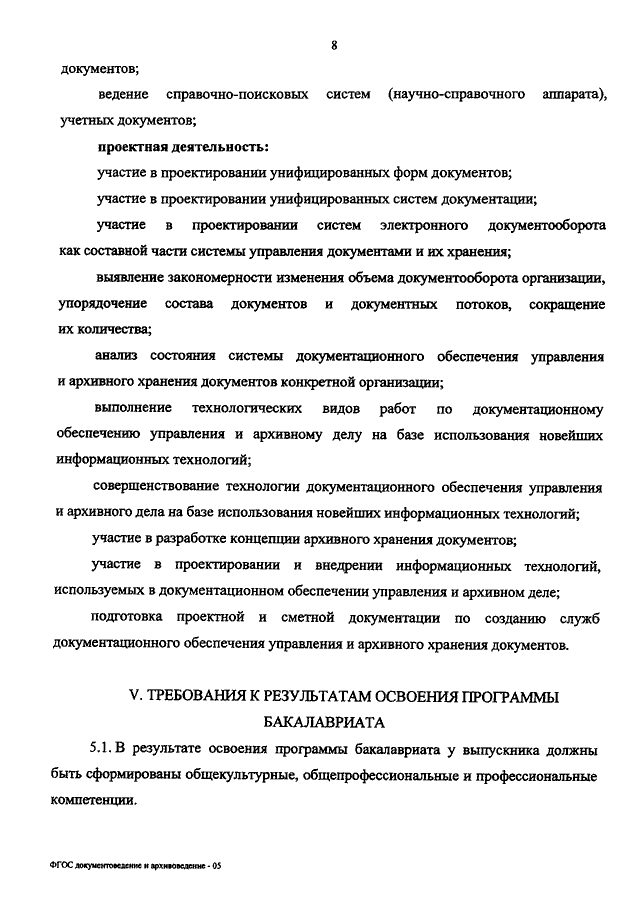 8

документов;

ведение справочно-поисковых систем (научно-справочного аппарата), учетных документов;

проектная деятельность:

участие в проектировании унифицированных форм документов;

участие в проектировании унифицированных систем документации;

участие в проектировании систем электронного документооборота как составной части системы управления документами и их хранения;

выявление закономерности изменения объема документооборота организации, упорядочение состава документов и документных потоков, сокращение их количества;

анализ состояния системы документационного обеспечения управления и архивного хранения документов конкретной организации;

выполнение технологических видов работ по документационному обеспечению управления и архивному делу на базе использования новейших информационных технологий;

совершенствование технологии документационного обеспечения управления и архивного дела на базе использования новейших информационных технологий;

участие в разработке концепции архивного хранения документов;

участие в проектировании и внедрении информационных технологий, используемых в документационном обеспечении управления и архивном деле;

подготовка проектной и сметной документации по созданию служб документационного обеспечения управления и архивного хранения документов.

V. ТРЕБОВАНИЯ К РЕЗУЛЬТАТАМ ОСВОЕНИЯ ПРОГРАММЫ БАКАЛАВРИАТА

5.1. В результате освоения программы бакалавриата у выпускника должны быть сформированы общекультурные, общепрофессиональные и профессиональные компетенции.

ФГОС документоведение и архивоведение - 05